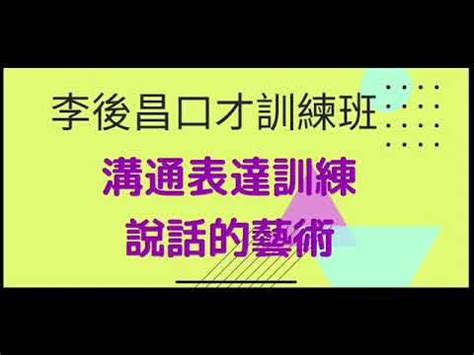 李後昌口才訓練班

溝通表達訓練
說話的藝術